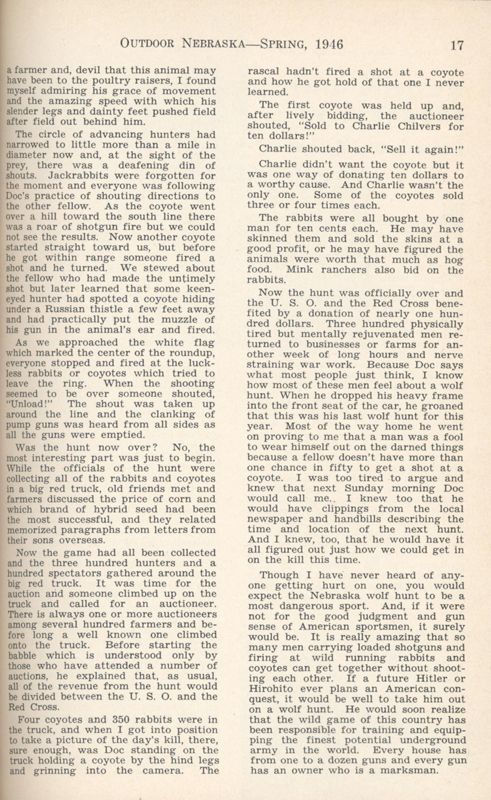 OUTDOOR NEBRASKA—SPRING, 1946 17

a farmer and, devil that this animal may have been to the poultry raisers, I found myself admiring his grace of movement and the amazing speed with which his slender legs and dainty feet pushed field after field out behind him.

The circle of advancing hunters had narrowed to little more than a mile in diameter now and, at the sight of the prey, there was a deafening din of shouts. Jackrabbits were forgotten for the moment and everyone was following Doc's practice of shouting directions to the other fellow. As the coyote went over a hill toward the south line there was a roar of shotgun fire but we could not see the results. Now another coyote started straight toward us, but before he got within range someone fired a shot and he turned. We stewed about the fellow who had made the untimely shot but later learned that some keen-eyed hunter had spotted a coyote hiding under a Russian thistle a few feet away and had practically put the muzzle of his gun in the animal's ear and fired.

As we approached the white flag which marked the center of the roundup, everyone stopped and fired at the luckless rabbits or coyotes which tried to leave the ring. When the shooting seemed to be over someone shouted, "Unload!" The shout was taken up around the line and the clanking of pump guns was heard from all sides as all the guns were emptied.

Was the hunt now over? No, the most interesting part was just to begin. While the officials of the hunt were collecting all of the rabbits and coyotes in a big red truck, old friends met and farmers discussed the price of corn and which brand of hybrid seed had been the most successful, and they related memorized paragraphs from letters from their sons overseas.

Now the game had all been collected and the three hundred hunters and a hundred spectators gathered around the big red truck. It was time for the auction and someone climbed up on the truck and called for an auctioneer. There is always one or more auctioneers among several hundred farmers and before long a well known one climbed onto the truck. Before starting the babble which is understood only by those who have attended a number of auctions, he explained that, as usual, all of the revenue from the hunt would be divided between the U. S. O. and the Red Cross.

Four coyotes and 350 rabbits were in the truck, and when I got into position to take a picture of the day's kill, there, sure enough, was Doc standing on the truck holding a coyote by the hind legs and grinning into the camera. The rascal hadn't fired a shot at a coyote and how he got hold of that one I never learned.

The first coyote was held up and, after lively bidding, the auctioneer shouted, "Sold to Charlie Chilvers for ten dollars!"

Charlie shouted back, "Sell it again!"

Charlie didn't want the coyote but it was one way of donating ten dollars to a worthy cause. And Charlie wasn't the only one. Some of the coyotes sold three or four times each.

The rabbits were all bought by one man for ten cents each. He may have skinned them and sold the skins at a good profit, or he may have figured the animals were worth that much as hog food. Mink ranchers also bid on the rabbits.

Now the hunt was officially over and the U. S. O. and the Red Cross benefited by a donation of nearly one hundred dollars. Three hundred physically tired but mentally rejuvenated men returned to businesses or farms for another week of long hours and nerve straining war work. Because Doc says what most people just think, I know how most of these men feel about a wolf hunt. When he dropped his heavy frame into the front seat of the car, he groaned that this was his last wolf hunt for this year. Most of the way home he went on proving to me that a man was a fool to wear himself out on the darned things because a fellow doesn't have more than one chance in fifty to get a shot at a coyote. I was too tired to argue and knew that next Sunday morning Doc would call me. I knew too that he would have clippings from the local newspaper and handbills describing the time and location of the next hunt. And I knew, too, that he would have it all figured out just how we could get in on the kill this time.

Though I have never heard of anyone getting hurt on one, you would expect the Nebraska wolf hunt to be a most dangerous sport. And, if it were not for the good judgment and gun sense of American sportsmen, it surely would be. It is really amazing that so many men carrying loaded shotguns and firing at wild running rabbits and coyotes can get together without shooting each other. If a future Hitler or Hirohito ever plans an American conquest, it would be well to take him out on a wolf hunt. He would soon realize that the wild game of this country has been responsible for training and equipping the finest potential underground army in the world. Every house has from one to a dozen guns and every gun has an owner who is a marksman.